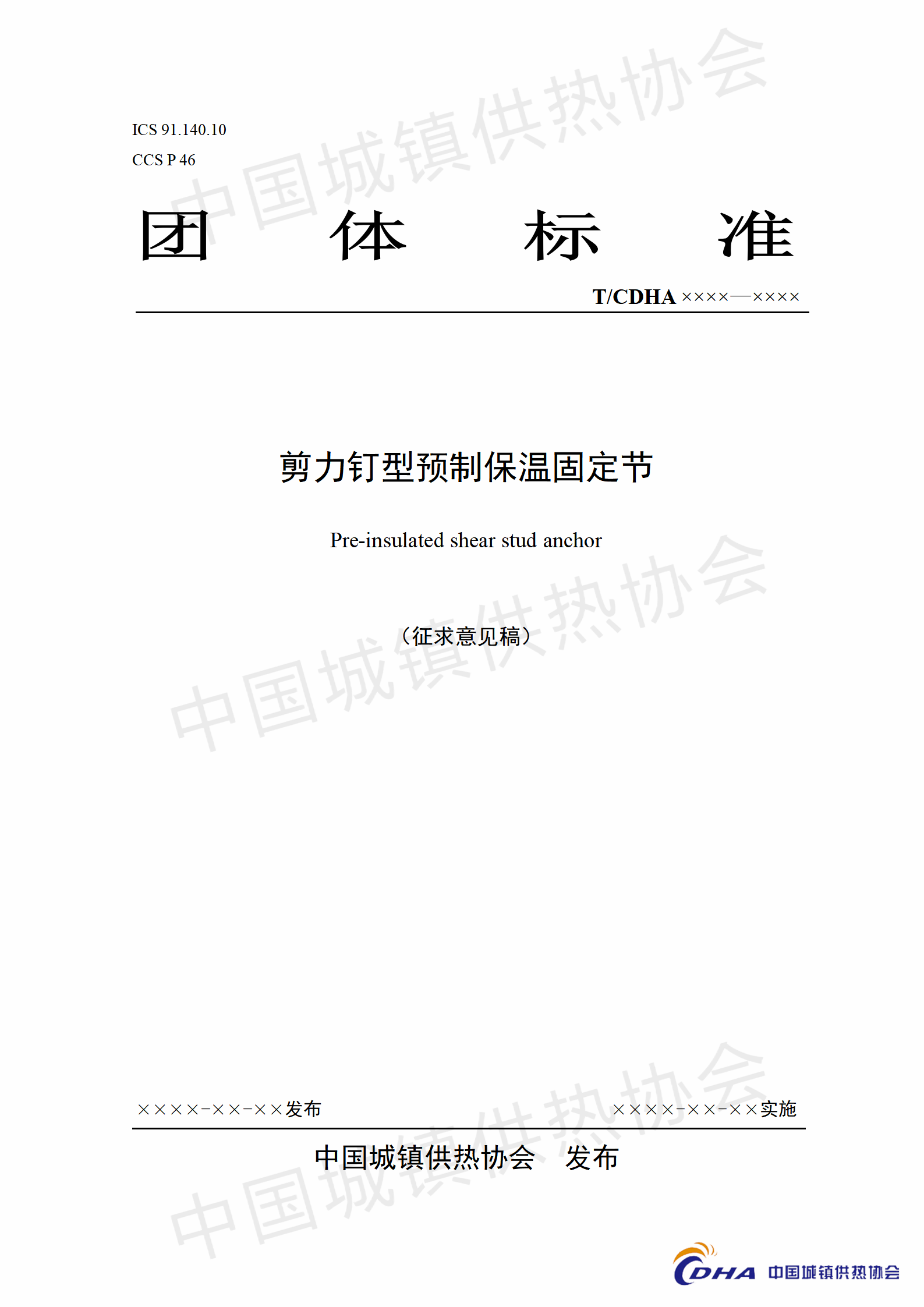 ICS 91.140.10
CCS P 46

团 体 标 准

T/CDHA ××××—××××

剪力钉型预制保温固定节

Pre-insulated shear stud anchor

（征求意见稿）

××××-××-××发布 ××××-××-××实施

中国城镇供热协会 发布

CDHA 中国城镇供热协会

中国城镇供热协会